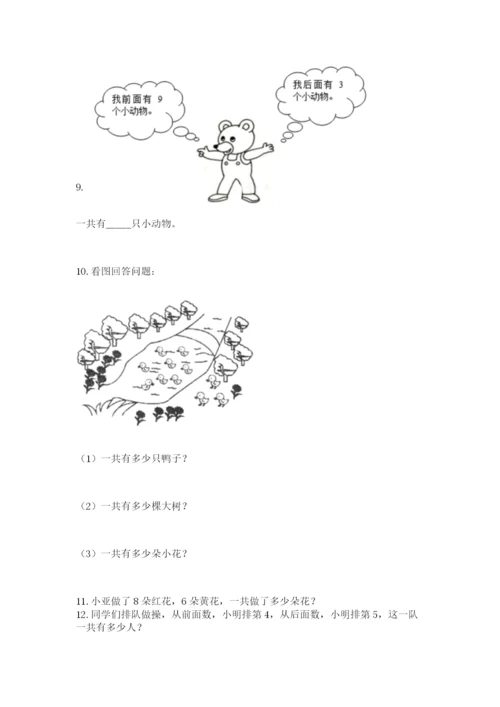 我前面有 9 个小动物。

我后面有 3 个小动物。

9.

一共有_____只小动物。

10. 看图回答问题：

（1）一共有多少只鸭子？

（2）一共有多少棵大树？

（3）一共有多少朵小花？

11. 小亚做了 8 朵红花，6 朵黄花，一共做了多少朵花？
12. 同学们排队做操，从前面数，小明排第 4，从后面数，小明排第 5，这一队一共有多少人？